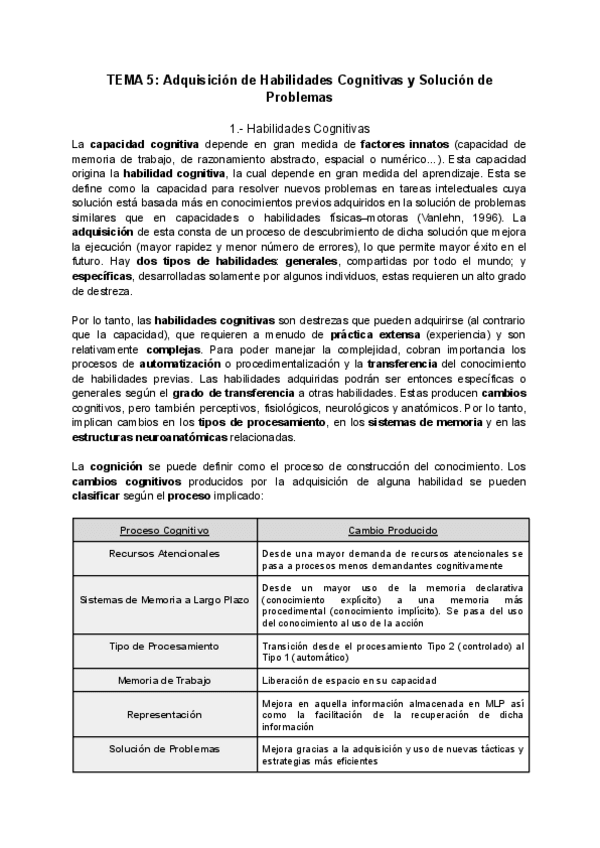 TEMA 5: Adquisición de Habilidades Cognitivas y Solución de Problemas

1.- Habilidades Cognitivas

La capacidad cognitiva depende en gran medida de factores innatos (capacidad de memoria de trabajo, de razonamiento abstracto, espacial o numérico...). Esta capacidad origina la habilidad cognitiva, la cual depende en gran medida del aprendizaje. Esta se define como la capacidad para resolver nuevos problemas en tareas intelectuales cuya solución está basada más en conocimientos previos adquiridos en la solución de problemas similares que en capacidades o habilidades físicas–motoras (Vanlehn, 1996). La adquisición de esta consta de un proceso de descubrimiento de dicha solución que mejora la ejecución (mayor rapidez y menor número de errores), lo que permite mayor éxito en el futuro. Hay dos tipos de habilidades: generales, compartidas por todo el mundo; y específicas, desarrolladas solamente por algunos individuos, estas requieren un alto grado de destreza.

Por lo tanto, las habilidades cognitivas son destrezas que pueden adquirirse (al contrario que la capacidad), que requieren a menudo de práctica extensa (experiencia) y son relativamente complejas. Para poder manejar la complejidad, cobran importancia los procesos de automatización o procedimentalización y la transferencia del conocimiento de habilidades previas. Las habilidades adquiridas podrán ser entonces específicas o generales según el grado de transferencia a otras habilidades. Estas producen cambios cognitivos, pero también perceptivos, fisiológicos, neurológicos y anatómicos. Por lo tanto, implican cambios en los tipos de procesamiento, en los sistemas de memoria y en las estructuras neuroanatómicas relacionadas.

La cognición se puede definir como el proceso de construcción del conocimiento. Los cambios cognitivos producidos por la adquisición de alguna habilidad se pueden clasificar según el proceso implicado:

| Proceso Cognitivo | Cambio Producido |
|---|---|
| Recursos Atencionales | Desde una mayor demanda de recursos atencionales se pasa a procesos menos demandantes cognitivamente |
| Sistemas de Memoria a Largo Plazo | Desde un mayor uso de la memoria declarativa (conocimiento explícito) a una memoria más procedimental (conocimiento implícito). Se pasa del uso del conocimiento al uso de la acción |
| Tipo de Procesamiento | Transición desde el procesamiento Tipo 2 (controlado) al Tipo 1 (automático) |
| Memoria de Trabajo | Liberación de espacio en su capacidad |
| Representación | Mejora en aquella información almacenada en MLP así como la facilitación de la recuperación de dicha información |
| Solución de Problemas | Mejora gracias a la adquisición y uso de nuevas tácticas y estrategias más eficientes |